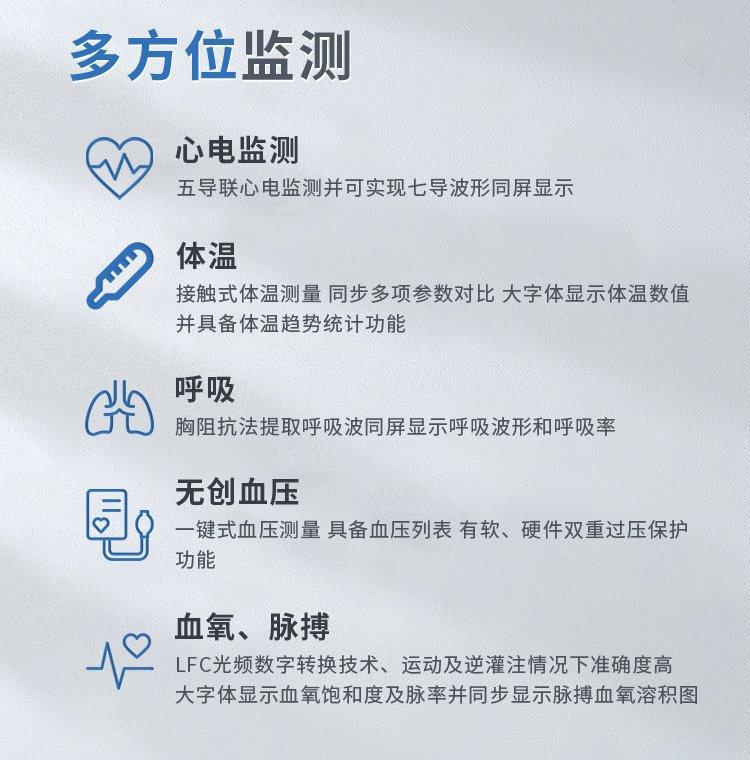 多方位监测

心电监测
五导联心电监测并可实现七导波形同屏显示

体温
接触式体温测量 同步多项参数对比 大字体显示体温数值并具备体温趋势统计功能

呼吸
胸阻抗法提取呼吸波同屏显示呼吸波形和呼吸率

无创血压
一键式血压测量 具备血压列表 有软、硬件双重过压保护功能

血氧、脉搏
LFC光频数字转换技术、运动及逆灌注情况下准确度高
大字体显示血氧饱和度及脉率并同步显示脉搏血氧溶积图